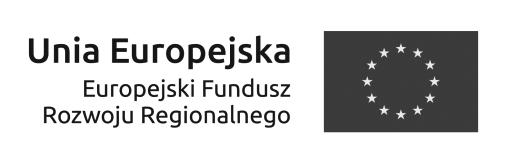 Unia Europejska
Europejski Fundusz Rozwoju Regionalnego